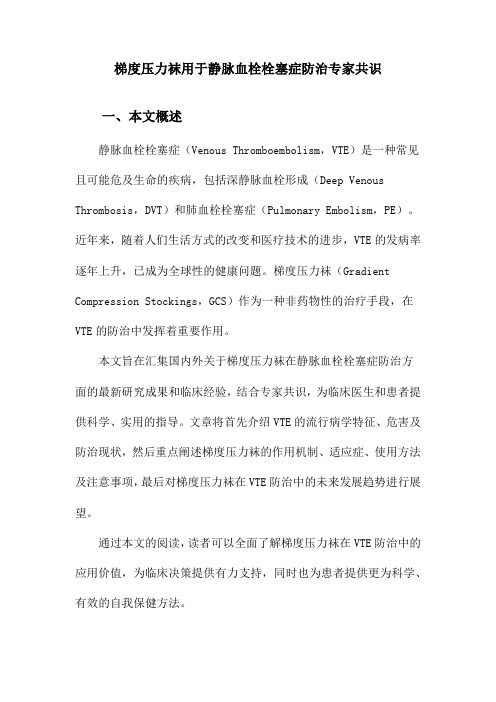 梯度压力袜用于静脉血栓栓塞症防治专家共识

一、本文概述

静脉血栓栓塞症（Venous Thromboembolism，VTE）是一种常见且可能危及生命的疾病，包括深静脉血栓形成（Deep Venous Thrombosis，DVT）和肺血栓栓塞症（Pulmonary Embolism，PE）。近年来，随着人们生活方式的改变和医疗技术的进步，VTE的发病率逐年上升，已成为全球性的健康问题。梯度压力袜（Gradient Compression Stockings，GCS）作为一种非药物性的治疗手段，在VTE的防治中发挥着重要作用。

本文旨在汇集国内外关于梯度压力袜在静脉血栓栓塞症防治方面的最新研究成果和临床经验，结合专家共识，为临床医生和患者提供科学、实用的指导。文章将首先介绍VTE的流行病学特征、危害及防治现状，然后重点阐述梯度压力袜的作用机制、适应症、使用方法及注意事项，最后对梯度压力袜在VTE防治中的未来发展趋势进行展望。

通过本文的阅读，读者可以全面了解梯度压力袜在VTE防治中的应用价值，为临床决策提供有力支持，同时也为患者提供更为科学、有效的自我保健方法。